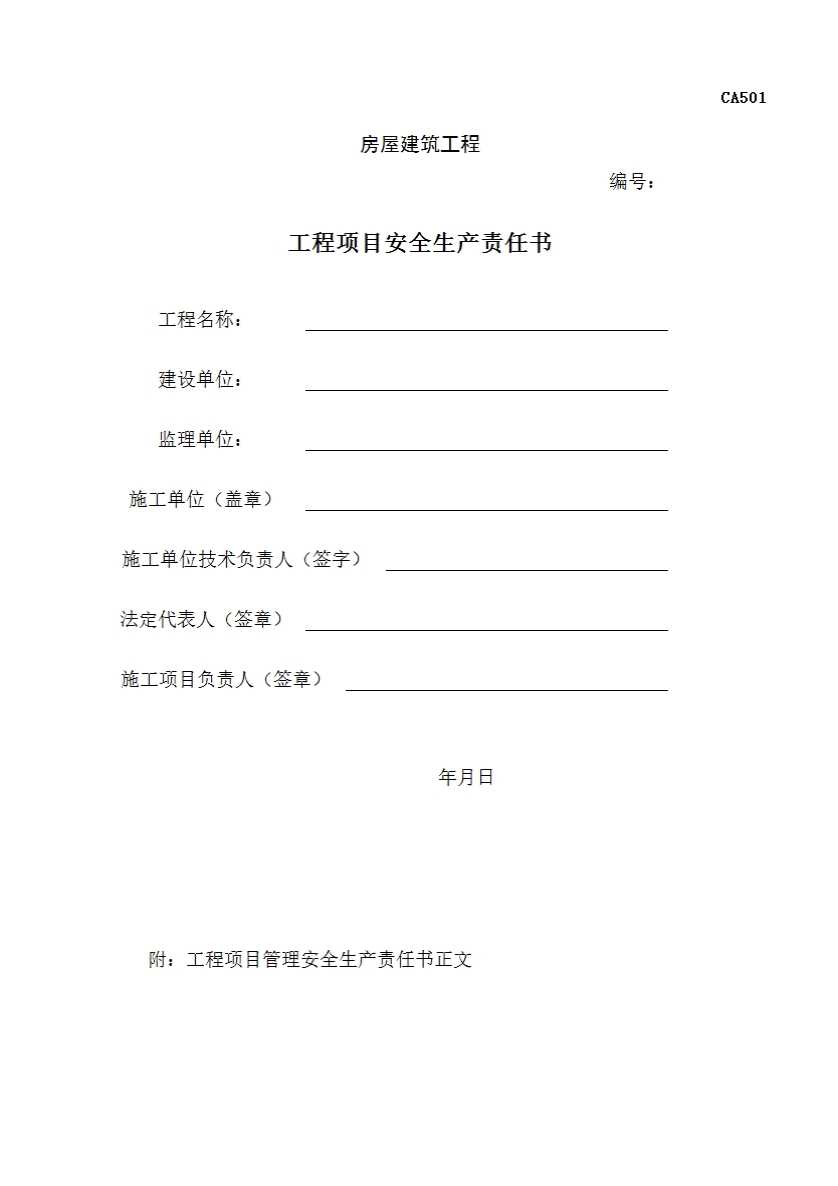 CA501

房屋建筑工程

编号：

工程项目安全生产责任书

工程名称：

建设单位：

监理单位：

施工单位（盖章）

施工单位技术负责人（签字）

法定代表人（签章）

施工项目负责人（签章）

年月日

附：工程项目管理安全生产责任书正文